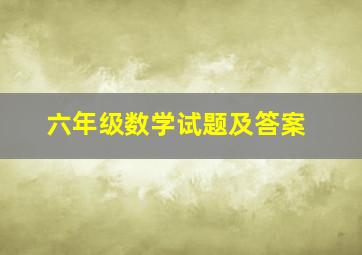 六年级数学试题及答案